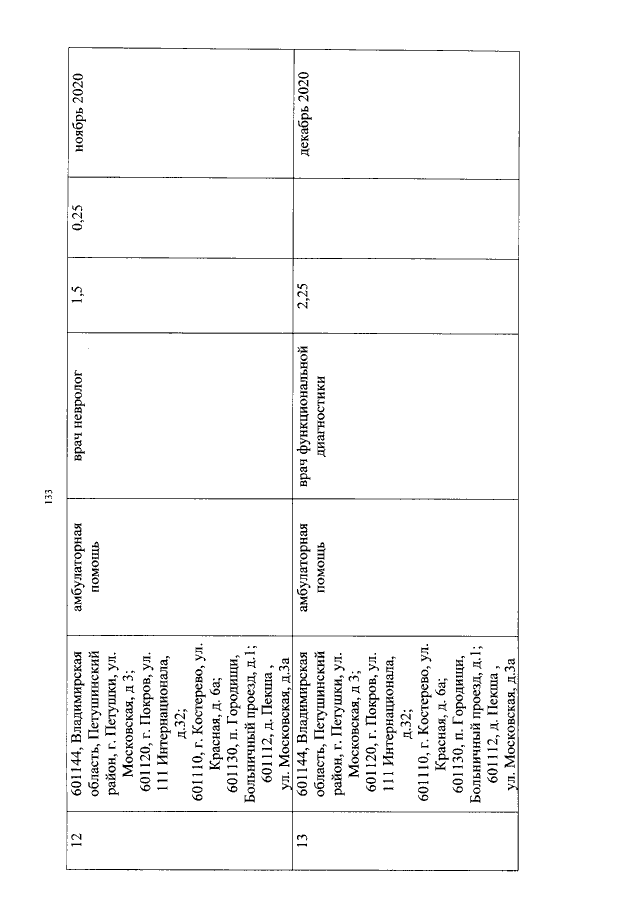 133

| 12 | 601144, Владимирская область, Петушинский район, г. Петушки, ул. Московская, д 3; 601120, г. Покров, ул. 111 Интернационала, д.32; 601110, г. Костерево, ул. Красная, д. 6а; 601130, п. Городищи, Больничный проезд, д.1; 601112, д. Пекша , ул. Московская, д.3а | амбулаторная помощь | врач невролог | 1,5 | 0,25 | ноябрь 2020 |
|---|---|---|---|---|---|---|
| 13 | 601144, Владимирская область, Петушинский район, г. Петушки, ул. Московская, д 3; 601120, г. Покров, ул. 111 Интернационала, д.32; 601110, г. Костерево, ул. Красная, д. 6а; 601130, п. Городищи, Больничный проезд, д.1; 601112, д. Пекша , ул. Московская, д.3а | амбулаторная помощь | врач функциональной диагностики | 2,25 | | декабрь 2020 |